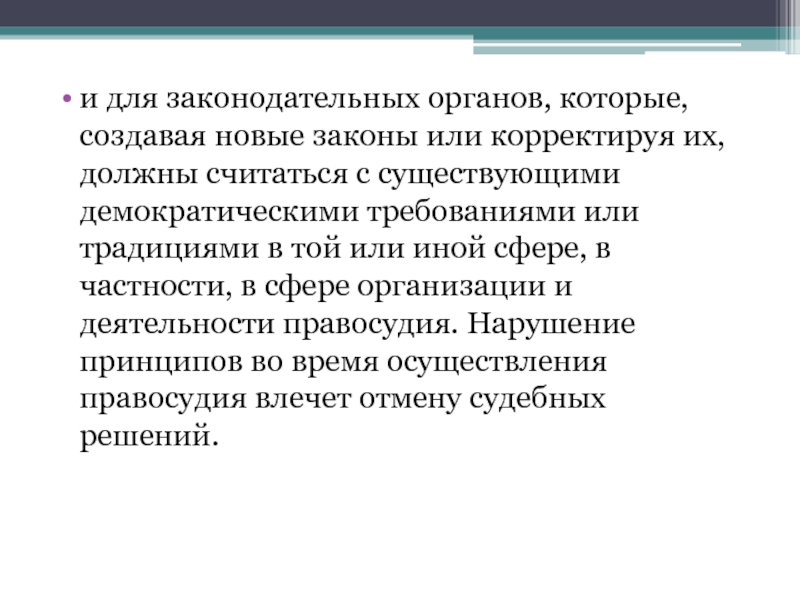 • и для законодательных органов, которые, создавая новые законы или корректируя их, должны считаться с существующими демократическими требованиями или традициями в той или иной сфере, в частности, в сфере организации и деятельности правосудия. Нарушение принципов во время осуществления правосудия влечет отмену судебных решений.